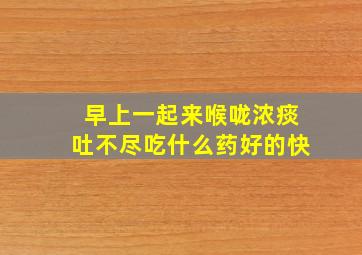 早上一起来喉咙浓痰
吐不尽吃什么药好的快